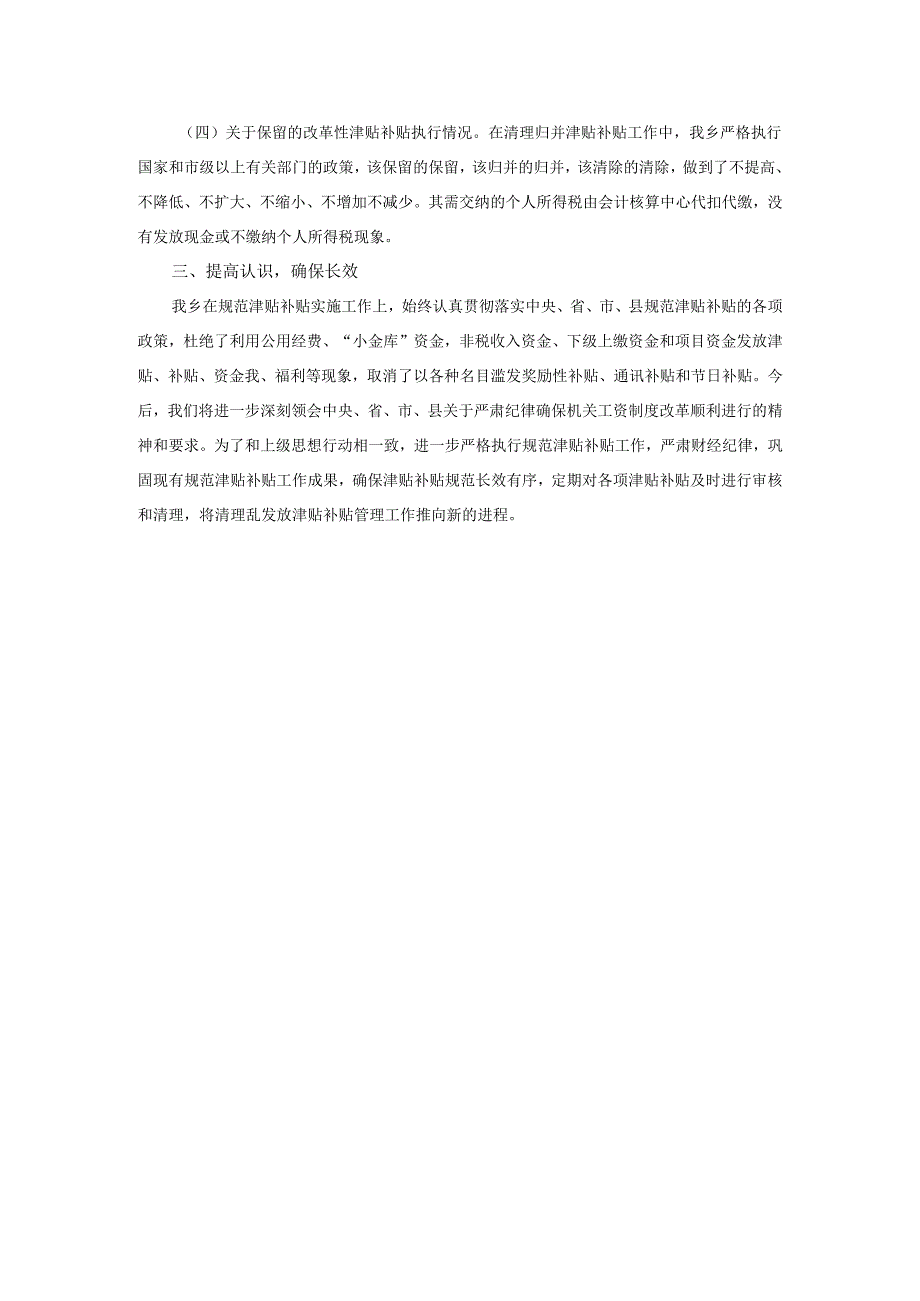 （四）关于保留的改革性津贴补贴执行情况。在清理归并津贴补贴工作中，我乡严格执行国家和市级以上有关部门的政策，该保留的保留，该归并的归并，该清除的清除，做到了不提高、不降低、不扩大、不缩小、不增加不减少。其需交纳的个人所得税由会计核算中心代扣代缴，没有发放现金或不缴纳个人所得税现象。

三、提高认识，确保长效

我乡在规范津贴补贴实施工作上，始终认真贯彻落实中央、省、市、县规范津贴补贴的各项政策，杜绝了利用公用经费、“小金库”资金，非税收入资金、下级上缴资金和项目资金发放津贴、补贴、资金我、福利等现象，取消了以各种名目滥发奖励性补贴、通讯补贴和节日补贴。今后，我们将进一步深刻领会中央、省、市、县关于严肃纪律确保机关工资制度改革顺利进行的精神和要求。为了和上级思想行动相一致，进一步严格执行规范津贴补贴工作，严肃财经纪律，巩固现有规范津贴补贴工作成果，确保津贴补贴规范长效有序，定期对各项津贴补贴及时进行审核和清理，将清理乱发放津贴补贴管理工作推向新的进程。